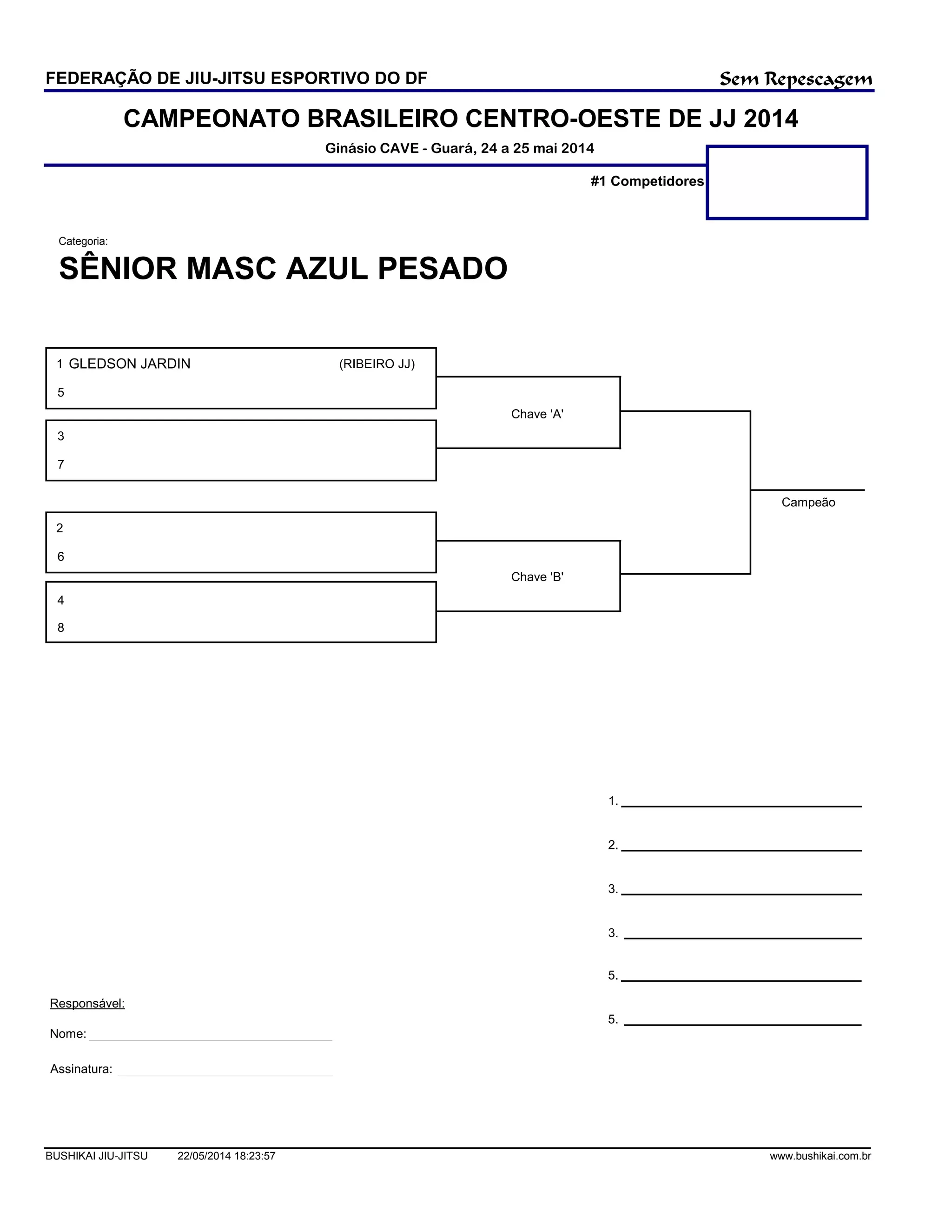 FEDERAÇÃO DE JIU-JITSU ESPORTIVO DO DF

Sem Repescagem

CAMPEONATO BRASILEIRO CENTRO-OESTE DE JJ 2014

Ginásio CAVE - Guará, 24 a 25 mai 2014

#1 Competidores

Categoria:

SÊNIOR MASC AZUL PESADO

1 GLEDSON JARDIN (RIBEIRO JJ)
5

3
7

Chave 'A'

2
6

4
8

Chave 'B'

Campeão

1.
2.
3.
3.
5.
5.

Responsável:

Nome:

Assinatura:

BUSHIKAI JIU-JITSU 22/05/2014 18:23:57 www.bushikai.com.br